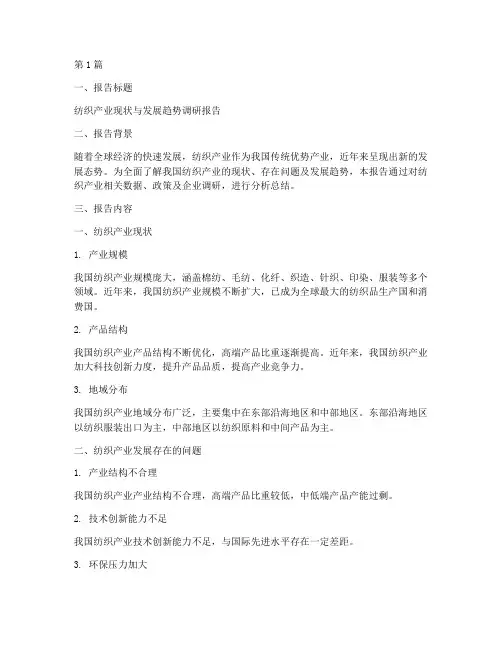 第 1 篇

一、报告标题

纺织产业现状与发展趋势调研报告

二、报告背景

随着全球经济的快速发展，纺织产业作为我国传统优势产业，近年来呈现出新的发展态势。为全面了解我国纺织产业的现状、存在问题及发展趋势，本报告通过对纺织产业相关数据、政策及企业调研，进行分析总结。

三、报告内容

一、纺织产业现状

1. 产业规模

我国纺织产业规模庞大，涵盖棉纺、毛纺、化纤、织造、针织、印染、服装等多个领域。近年来，我国纺织产业规模不断扩大，已成为全球最大的纺织品生产国和消费国。

2. 产品结构

我国纺织产业产品结构不断优化，高端产品比重逐渐提高。近年来，我国纺织产业加大科技创新力度，提升产品品质，提高产业竞争力。

3. 地域分布

我国纺织产业地域分布广泛，主要集中在东部沿海地区和中部地区。东部沿海地区以纺织服装出口为主，中部地区以纺织原料和中间产品为主。

二、纺织产业发展存在的问题

1. 产业结构不合理

我国纺织产业产业结构不合理，高端产品比重较低，中低端产品产能过剩。

2. 技术创新能力不足

我国纺织产业技术创新能力不足，与国际先进水平存在一定差距。

3. 环保压力加大